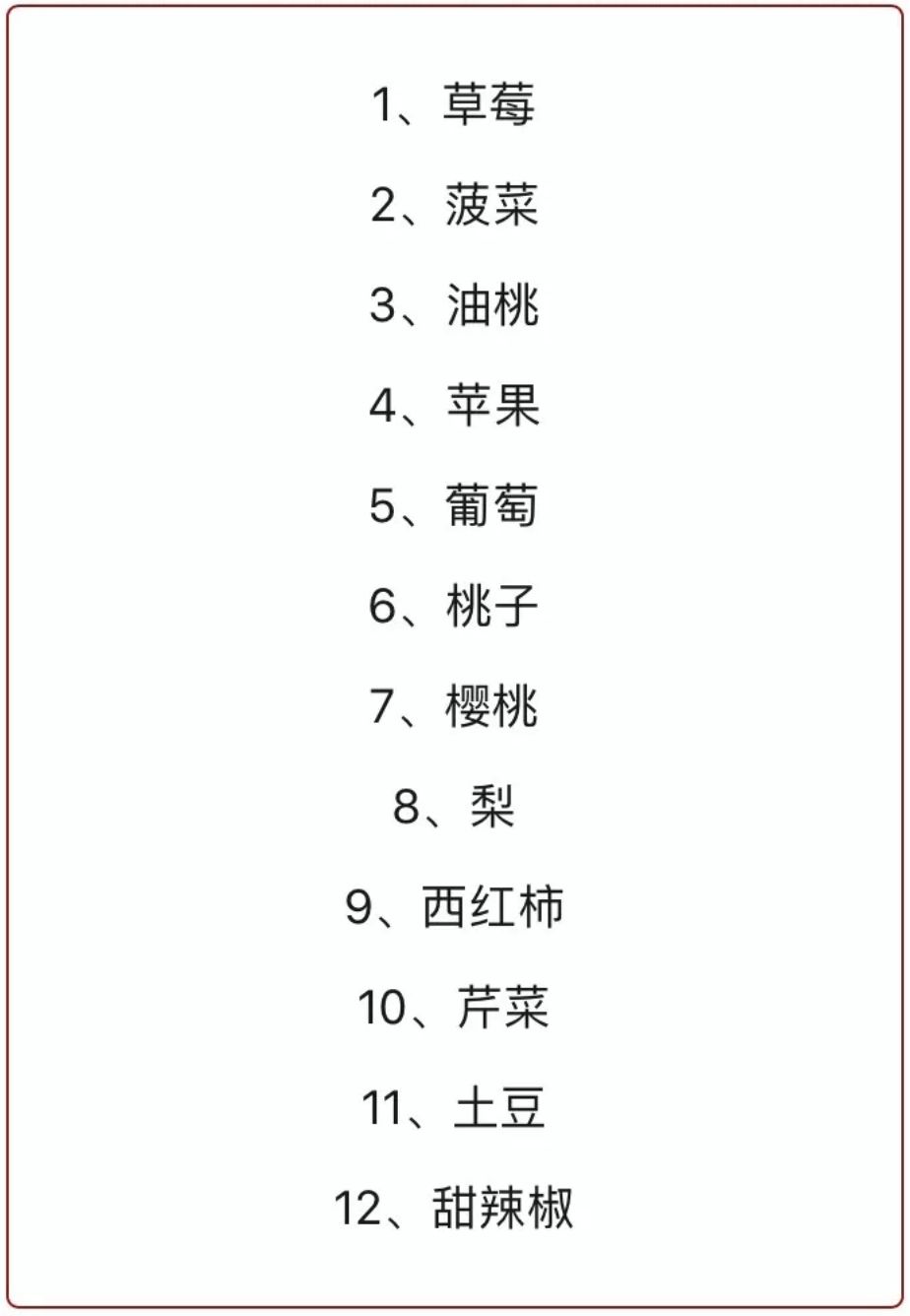 1、草莓

2、菠菜

3、油桃

4、苹果

5、葡萄

6、桃子

7、樱桃

8、梨

9、西红柿

10、芹菜

11、土豆

12、甜辣椒